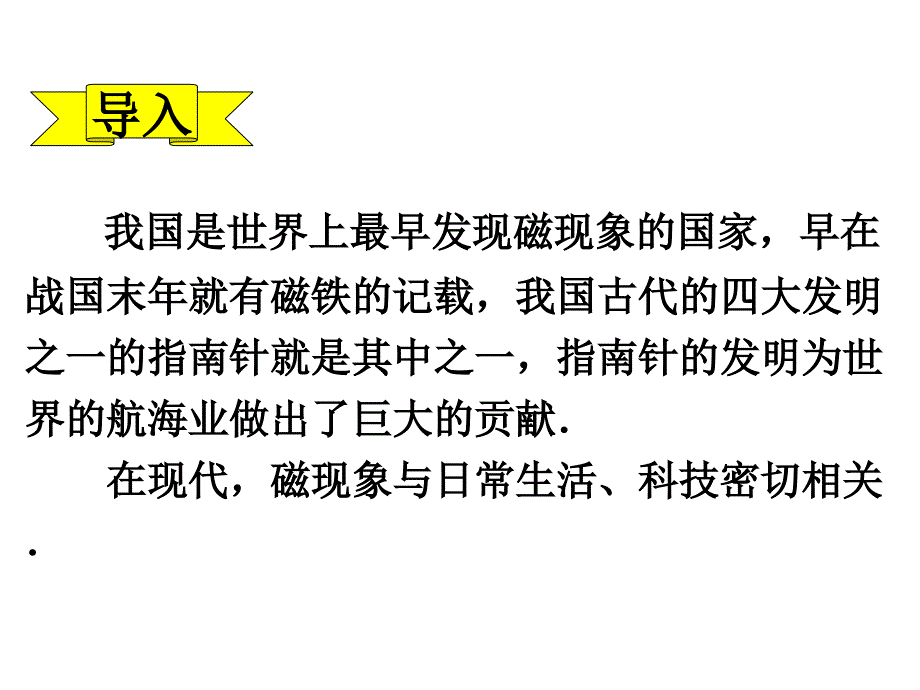 导入

我国是世界上最早发现磁现象的国家，早在战国末年就有磁铁的记载，我国古代的四大发明之一的指南针就是其中之一，指南针的发明为世界的航海业做出了巨大的贡献.

在现代，磁现象与日常生活、科技密切相关.